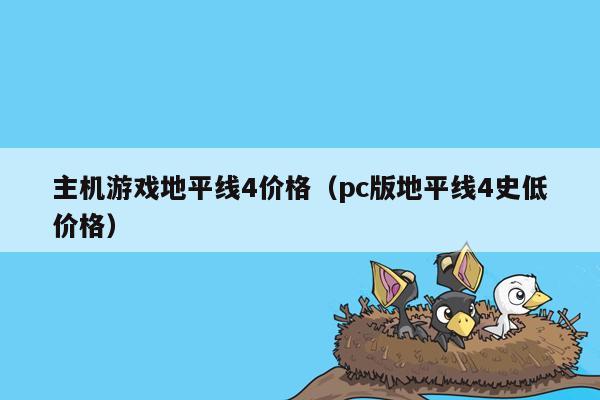 主机游戏地平线4价格（pc版地平线4史低价格）